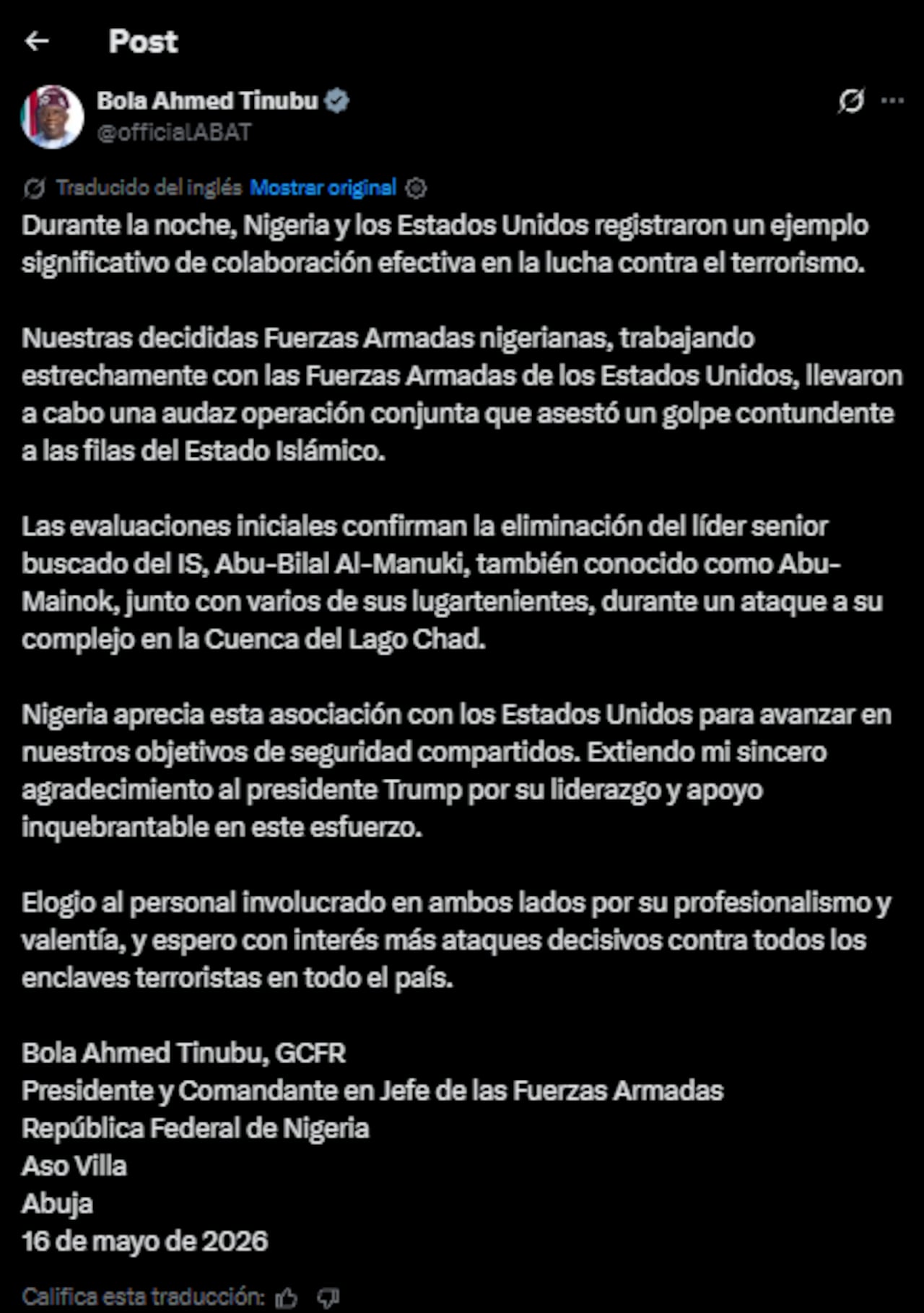 Post

Bola Ahmed Tinubu
@officialABAT

Traducido del inglés Mostrar original

Durante la noche, Nigeria y los Estados Unidos registraron un ejemplo significativo de colaboración efectiva en la lucha contra el terrorismo.

Nuestras decididas Fuerzas Armadas nigerianas, trabajando estrechamente con las Fuerzas Armadas de los Estados Unidos, llevaron a cabo una audaz operación conjunta que asestó un golpe contundente a las filas del Estado Islámico.

Las evaluaciones iniciales confirman la eliminación del líder senior buscado del IS, Abu-Bilal Al-Manuki, también conocido como Abu-Mainok, junto con varios de sus lugartenientes, durante un ataque a su complejo en la Cuenca del Lago Chad.

Nigeria aprecia esta asociación con los Estados Unidos para avanzar en nuestros objetivos de seguridad compartidos. Extiendo mi sincero agradecimiento al presidente Trump por su liderazgo y apoyo inquebrantable en este esfuerzo.

Elogio al personal involucrado en ambos lados por su profesionalismo y valentía, y espero con interés más ataques decisivos contra todos los enclaves terroristas en todo el país.

Bola Ahmed Tinubu, GCFR
Presidente y Comandante en Jefe de las Fuerzas Armadas
República Federal de Nigeria
Aso Villa
Abuja
16 de mayo de 2026

Califica esta traducción: